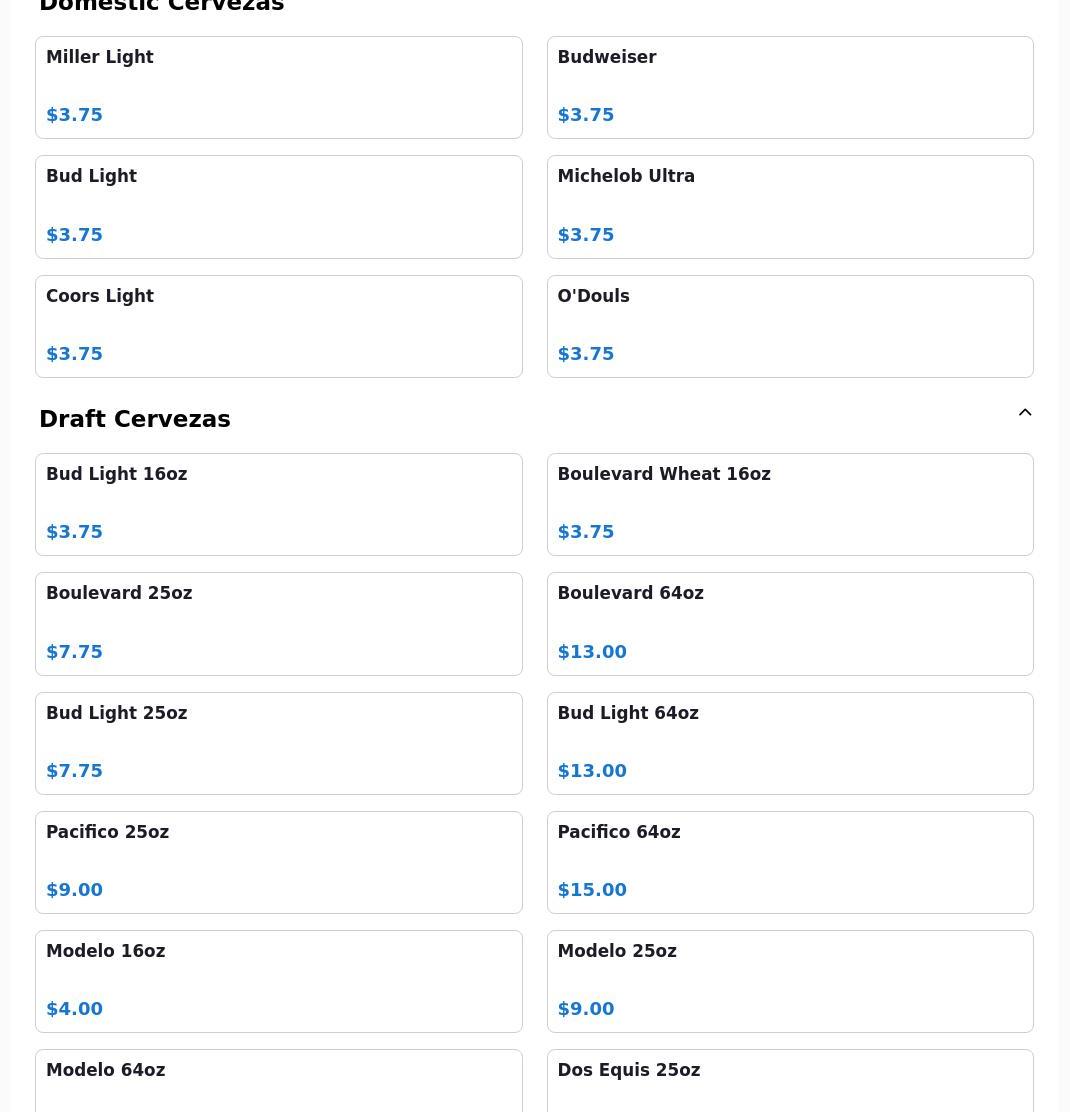 Domestic Cervezas

Miller Light

$3.75

Budweiser

$3.75

Bud Light

$3.75

Michelob Ultra

$3.75

Coors Light

$3.75

O'Douls

$3.75

Draft Cervezas

Bud Light 16oz

$3.75

Boulevard Wheat 16oz

$3.75

Boulevard 25oz

$7.75

Boulevard 64oz

$13.00

Bud Light 25oz

$7.75

Bud Light 64oz

$13.00

Pacifico 25oz

$9.00

Pacifico 64oz

$15.00

Modelo 16oz

$4.00

Modelo 25oz

$9.00

Modelo 64oz

Dos Equis 25oz